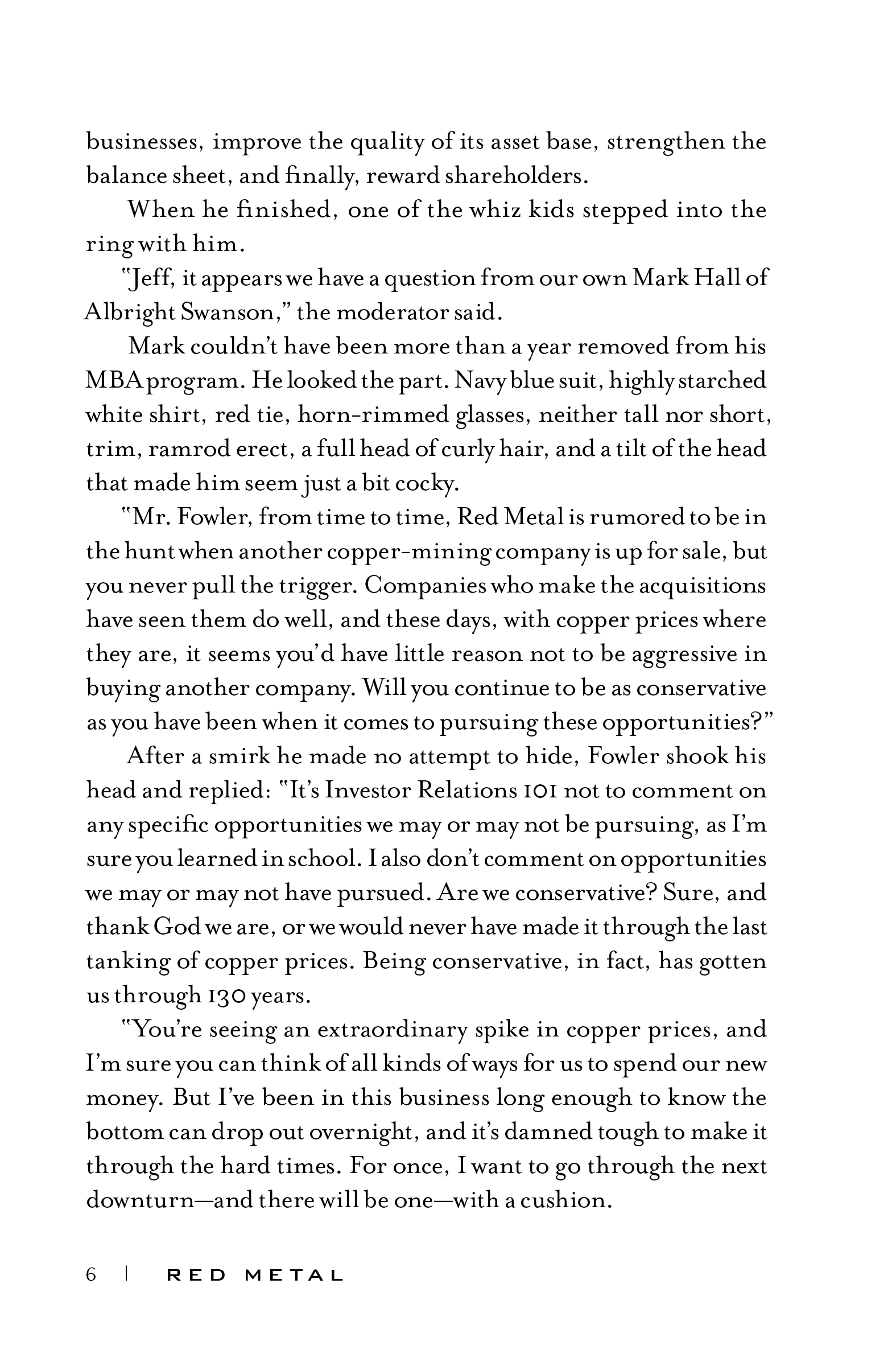 businesses, improve the quality of its asset base, strengthen the balance sheet, and finally, reward shareholders.

When he finished, one of the whiz kids stepped into the ring with him.

"Jeff, it appears we have a question from our own Mark Hall of Albright Swanson," the moderator said.

Mark couldn't have been more than a year removed from his MBA program. He looked the part. Navy blue suit, highly starched white shirt, red tie, horn-rimmed glasses, neither tall nor short, trim, ramrod erect, a full head of curly hair, and a tilt of the head that made him seem just a bit cocky.

"Mr. Fowler, from time to time, Red Metal is rumored to be in the hunt when another copper-mining company is up for sale, but you never pull the trigger. Companies who make the acquisitions have seen them do well, and these days, with copper prices where they are, it seems you'd have little reason not to be aggressive in buying another company. Will you continue to be as conservative as you have been when it comes to pursuing these opportunities?"

After a smirk he made no attempt to hide, Fowler shook his head and replied: "It's Investor Relations 101 not to comment on any specific opportunities we may or may not be pursuing, as I'm sure you learned in school. I also don't comment on opportunities we may or may not have pursued. Are we conservative? Sure, and thank God we are, or we would never have made it through the last tanking of copper prices. Being conservative, in fact, has gotten us through 130 years.

"You're seeing an extraordinary spike in copper prices, and I'm sure you can think of all kinds of ways for us to spend our new money. But I've been in this business long enough to know the bottom can drop out overnight, and it's damned tough to make it through the hard times. For once, I want to go through the next downturn—and there will be one—with a cushion.

6 | RED METAL